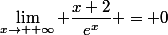 $\lim_{x \to ++\infty} + \frac{x+2}{e^x} + = +0$